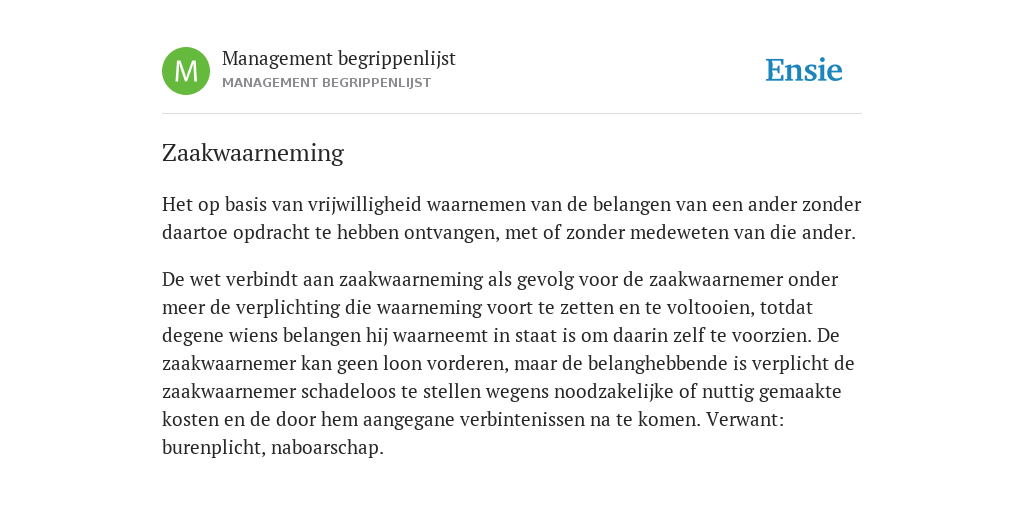 M

Management begrippenlijst
MANAGEMENT BEGRIPPENLIJST

Ensie

Zaakwaarneming

Het op basis van vrijwilligheid waarnemen van de belangen van een ander zonder daartoe opdracht te hebben ontvangen, met of zonder medeweten van die ander.

De wet verbindt aan zaakwaarneming als gevolg voor de zaakwaarnemer onder meer de verplichting die waarneming voort te zetten en te voltooien, totdat degene wiens belangen hij waarneemt in staat is om daarin zelf te voorzien. De zaakwaarnemer kan geen loon vorderen, maar de belanghebbende is verplicht de zaakwaarnemer schadeloos te stellen wegens noodzakelijke of nuttig gemaakte kosten en de door hem aangegane verbintenissen na te komen. Verwant: burenplicht, naboarschap.